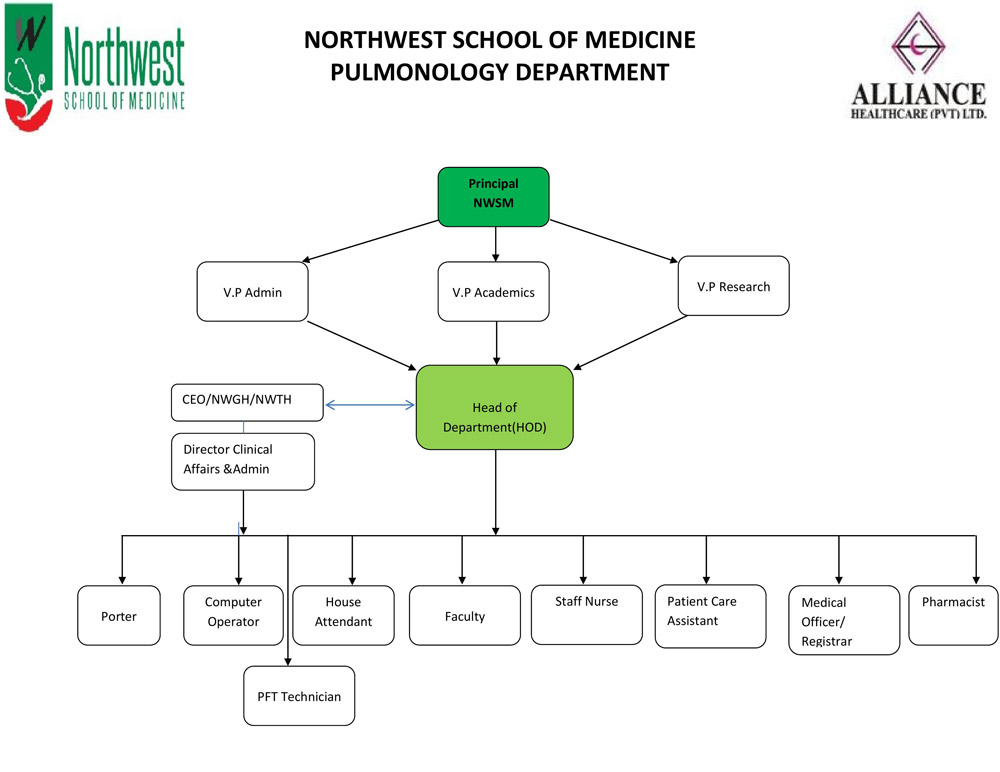 Northwest
SCHOOL OF MEDICINE

NORTHWEST SCHOOL OF MEDICINE
PULMONOLOGY DEPARTMENT

ALLIANCE
HEALTHCARE (PVT) LTD.

Principal
NWSM

V.P Admin

V.P Academics

V.P Research

CEO/NWGH/NWTH

Head of Department(HOD)

Director Clinical Affairs &Admin

Porter

Computer Operator

House Attendant

Faculty

Staff Nurse

Patient Care Assistant

Medical Officer/ Registrar

Pharmacist

PFT Technician